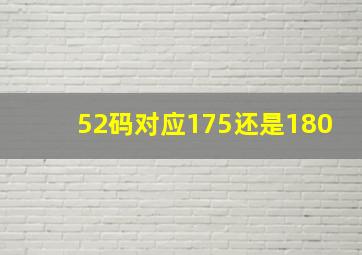 52码对应175还是180